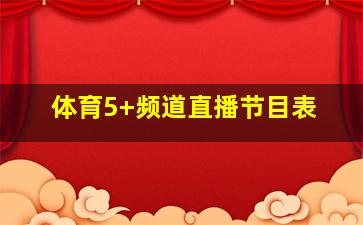 体育5+频道直播节目表